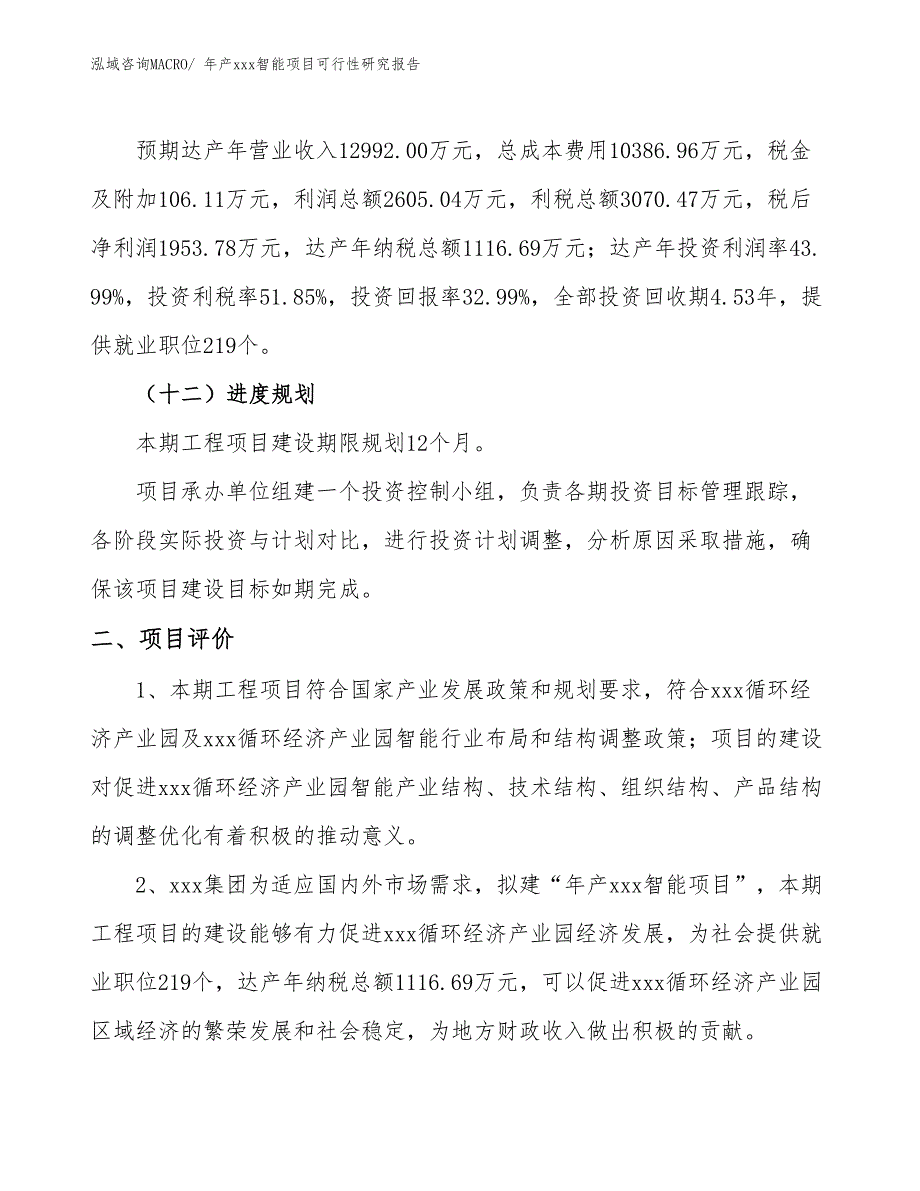 泓域咨询MACRO/ 年产xxx智能项目可行性研究报告

预期达产年营业收入12992.00万元，总成本费用10386.96万元，税金及附加106.11万元，利润总额2605.04万元，利税总额3070.47万元，税后净利润1953.78万元，达产年纳税总额1116.69万元；达产年投资利润率43.99%，投资利税率51.85%，投资回报率32.99%，全部投资回收期4.53年，提供就业职位219个。

（十二）进度规划

本期工程项目建设期限规划12个月。

项目承办单位组建一个投资控制小组，负责各期投资目标管理跟踪，各阶段实际投资与计划对比，进行投资计划调整，分析原因采取措施，确保该项目建设目标如期完成。

二、项目评价

1、本期工程项目符合国家产业发展政策和规划要求，符合xxx循环经济产业园及xxx循环经济产业园智能行业布局和结构调整政策；项目的建设对促进xxx循环经济产业园智能产业结构、技术结构、组织结构、产品结构的调整优化有着积极的推动意义。

2、xxx集团为适应国内外市场需求，拟建“年产xxx智能项目”，本期工程项目的建设能够有力促进xxx循环经济产业园经济发展，为社会提供就业职位219个，达产年纳税总额1116.69万元，可以促进xxx循环经济产业园区域经济的繁荣发展和社会稳定，为地方财政收入做出积极的贡献。